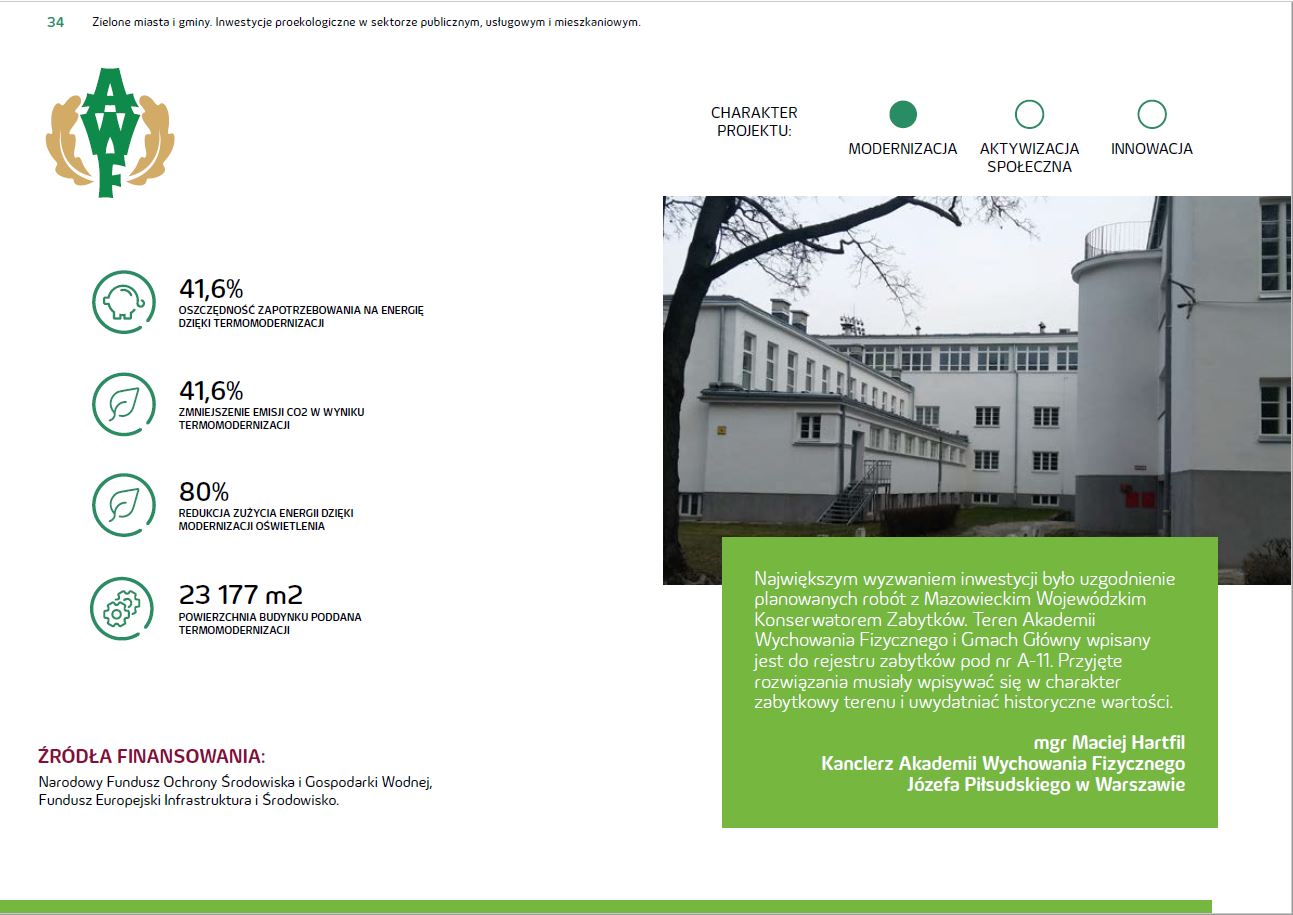 34 Zielone miasta i gminy. Inwestycje proekologiczne w sektorze publicznym, usługowym i mieszkaniowym.

AWF

CHARAKTER PROJEKTU:

MODERNIZACJA

AKTYWIZACJA SPOŁECZNA

INNOWACJA

41,6%
OSZCZĘDNOŚĆ ZAPOTRZEBOWANIA NA ENERGIĘ DZIĘKI TERMOMODERNIZACJI

41,6%
ZMNIEJSZENIE EMISJI CO2 W WYNIKU TERMOMODERNIZACJI

80%
REDUKCJA ZUŻYCIA ENERGII DZIĘKI MODERNIZACJI OŚWIETLENIA

23 177 m2
POWIERZCHNIA BUDYNKU PODDANA TERMOMODERNIZACJI

ŹRÓDŁA FINANSOWANIA:
Narodowy Fundusz Ochrony Środowiska i Gospodarki Wodnej, Fundusz Europejski Infrastruktura i Środowisko.

Największym wyzwaniem inwestycji było uzgodnienie planowanych robót z Mazowieckim Wojewódzkim Konserwatorem Zabytków. Teren Akademii Wychowania Fizycznego i Gmach Główny wpisany jest do rejestru zabytków pod nr A-11. Przyjęte rozwiązania musiały wpisywać się w charakter zabytkowy terenu i uwydatniać historyczne wartości.

mgr Maciej Hartfil
Kanclerz Akademii Wychowania Fizycznego
Józefa Piłsudskiego w Warszawie